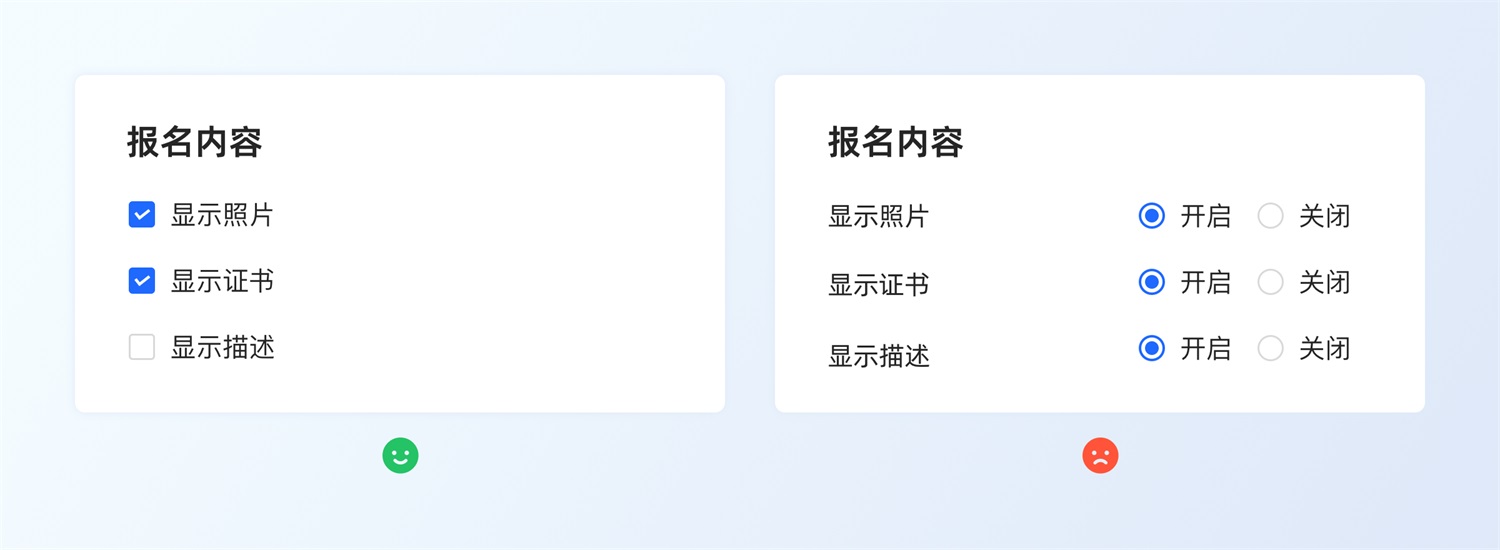 报名内容

显示照片

显示证书

显示描述

报名内容

显示照片 开启 关闭

显示证书 开启 关闭

显示描述 开启 关闭